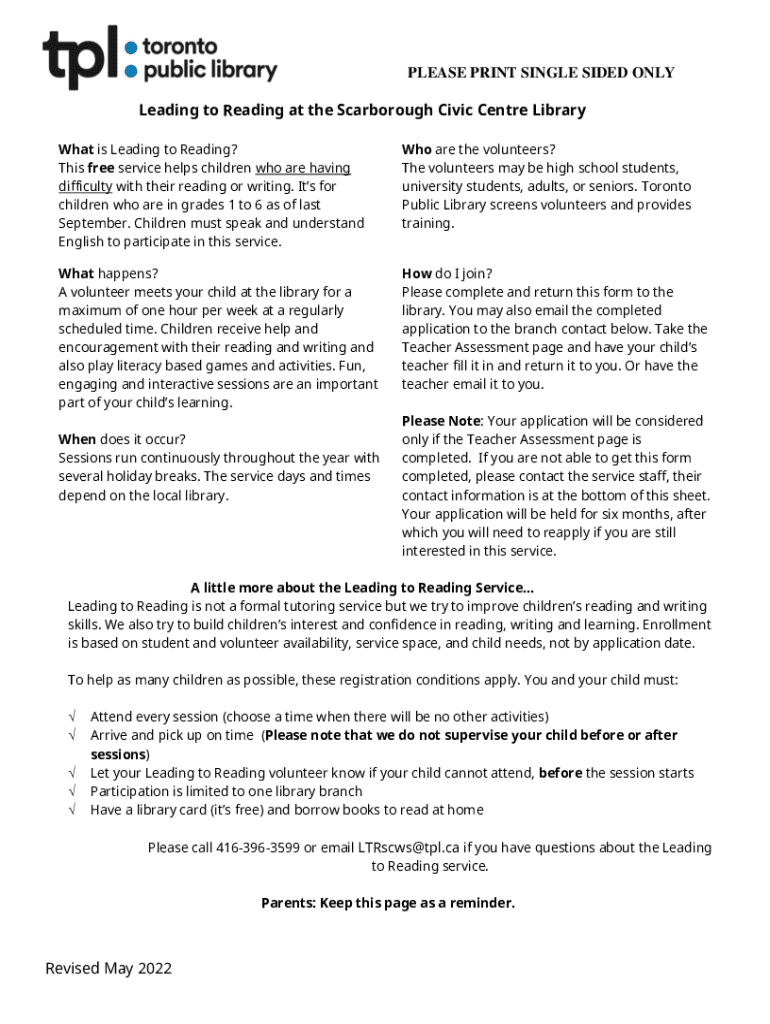 tpl toronto public library

PLEASE PRINT SINGLE SIDED ONLY

Leading to Reading at the Scarborough Civic Centre Library

What is Leading to Reading?
This free service helps children who are having difficulty with their reading or writing. It's for children who are in grades 1 to 6 as of last September. Children must speak and understand English to participate in this service.

What happens?
A volunteer meets your child at the library for a maximum of one hour per week at a regularly scheduled time. Children receive help and encouragement with their reading and writing and also play literacy based games and activities. Fun, engaging and interactive sessions are an important part of your child's learning.

When does it occur?
Sessions run continuously throughout the year with several holiday breaks. The service days and times depend on the local library.

Who are the volunteers?
The volunteers may be high school students, university students, adults, or seniors. Toronto Public Library screens volunteers and provides training.

How do I join?
Please complete and return this form to the library. You may also email the completed application to the branch contact below. Take the Teacher Assessment page and have your child's teacher fill it in and return it to you. Or have the teacher email it to you.

Please Note: Your application will be considered only if the Teacher Assessment page is completed. If you are not able to get this form completed, please contact the service staff, their contact information is at the bottom of this sheet. Your application will be held for six months, after which you will need to reapply if you are still interested in this service.

A little more about the Leading to Reading Service...
Leading to Reading is not a formal tutoring service but we try to improve children's reading and writing skills. We also try to build children's interest and confidence in reading, writing and learning. Enrollment is based on student and volunteer availability, service space, and child needs, not by application date.

To help as many children as possible, these registration conditions apply. You and your child must:

√ Attend every session (choose a time when there will be no other activities)
√ Arrive and pick up on time (Please note that we do not supervise your child before or after sessions)
√ Let your Leading to Reading volunteer know if your child cannot attend, before the session starts
√ Participation is limited to one library branch
√ Have a library card (it's free) and borrow books to read at home

Please call 416-396-3599 or email LTRscws@tpl.ca if you have questions about the Leading to Reading service.

Parents: Keep this page as a reminder.

Revised May 2022